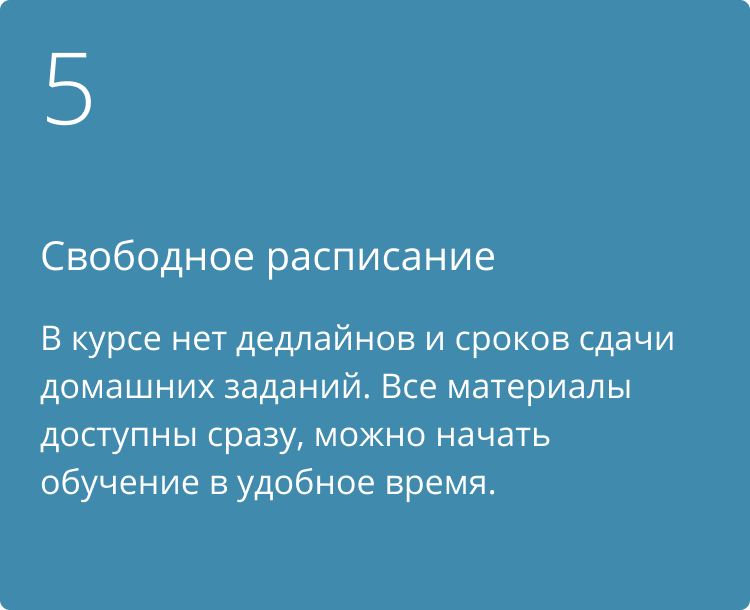 5

Свободное расписание

В курсе нет дедлайнов и сроков сдачи домашних заданий. Все материалы доступны сразу, можно начать обучение в удобное время.